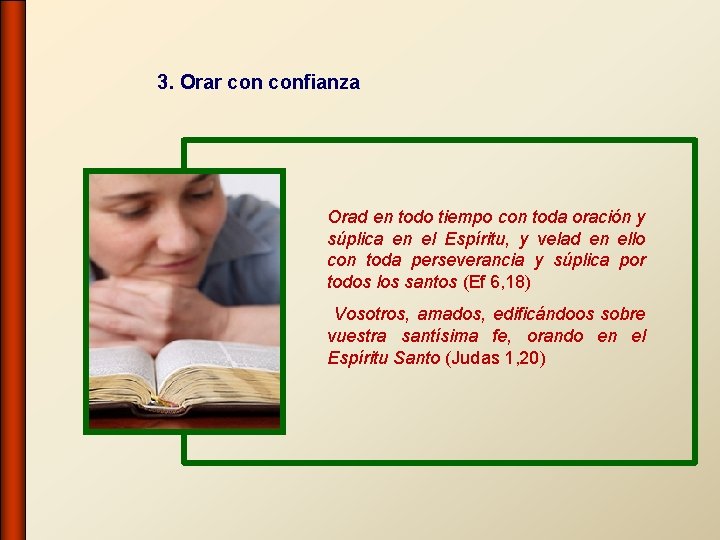 3. Orar con confianza

Orad en todo tiempo con toda oración y súplica en el Espíritu, y velad en ello con toda perseverancia y súplica por todos los santos (Ef 6,18)

Vosotros, amados, edificándoos sobre vuestra santísima fe, orando en el Espíritu Santo (Judas 1,20)